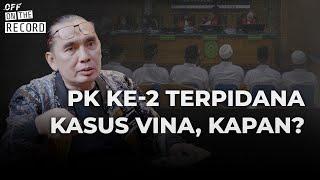 OFF ON THE RECORD

PK KE-2 TERPIDANA KASUS VINA, KAPAN?